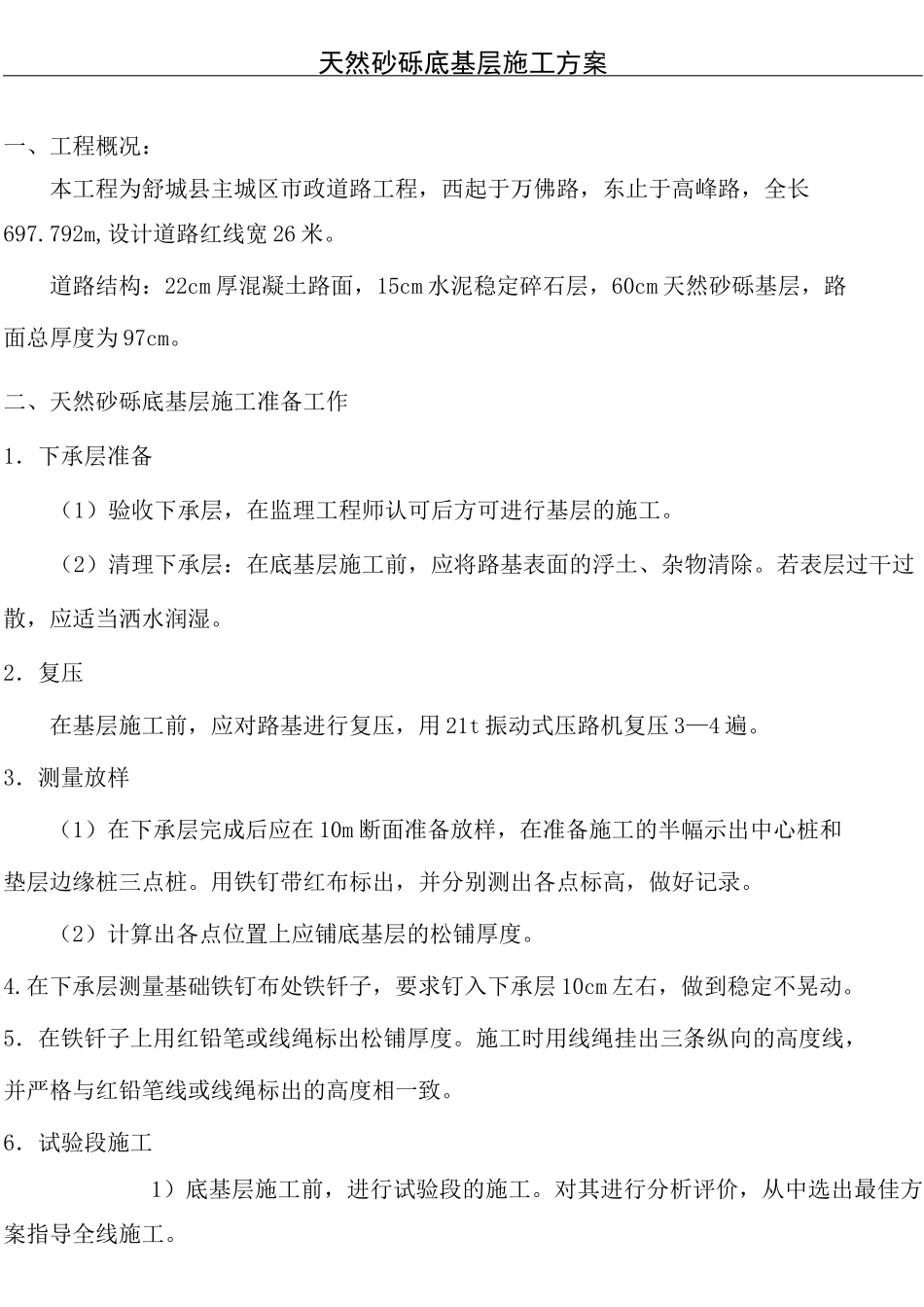 天然砂砾底基层施工方案

一、工程概况：

本工程为舒城县主城区市政道路工程，西起于万佛路，东止于高峰路，全长697.792m,设计道路红线宽26米。

道路结构：22cm厚混凝土路面，15cm水泥稳定碎石层，60cm天然砂砾基层，路面总厚度为97cm。

二、天然砂砾底基层施工准备工作

1．下承层准备

（1）验收下承层，在监理工程师认可后方可进行基层的施工。

（2）清理下承层：在底基层施工前，应将路基表面的浮土、杂物清除。若表层过干过散，应适当洒水润湿。

2．复压

在基层施工前，应对路基进行复压，用21t振动式压路机复压3—4遍。

3．测量放样

（1）在下承层完成后应在10m断面准备放样，在准备施工的半幅示出中心桩和垫层边缘桩三点桩。用铁钉带红布标出，并分别测出各点标高，做好记录。

（2）计算出各点位置上应铺底基层的松铺厚度。

4.在下承层测量基础铁钉布处铁钎子，要求钉入下承层10cm左右，做到稳定不晃动。

5．在铁钎子上用红铅笔或线绳标出松铺厚度。施工时用线绳挂出三条纵向的高度线，并严格与红铅笔线或线绳标出的高度相一致。

6．试验段施工

1）底基层施工前，进行试验段的施工。对其进行分析评价，从中选出最佳方案指导全线施工。